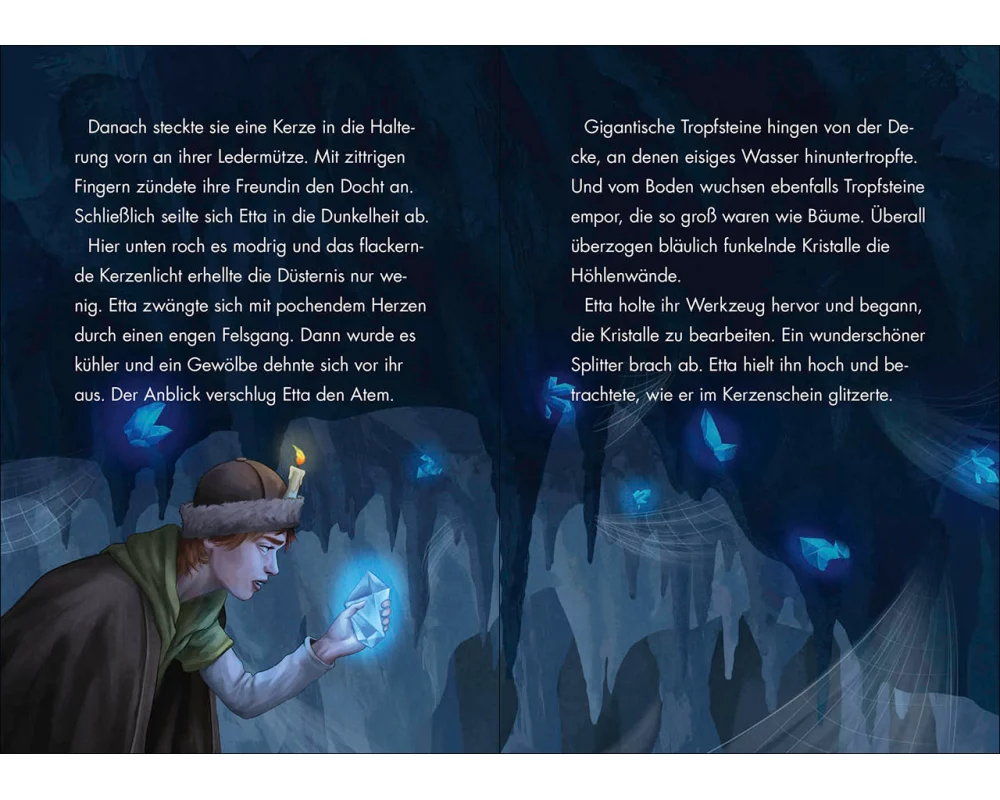 Danach steckte sie eine Kerze in die Halterung vorn an ihrer Ledermütze. Mit zittrigen Fingern zündete ihre Freundin den Docht an. Schließlich seilte sich Etta in die Dunkelheit ab.

Hier unten roch es modrig und das flackernde Kerzenlicht erhellte die Düsternis nur wenig. Etta zwängte sich mit pochendem Herzen durch einen engen Felsgang. Dann wurde es kühler und ein Gewölbe dehnte sich vor ihr aus. Der Anblick verschlug Etta den Atem.

Gigantische Tropfsteine hingen von der Decke, an denen eisiges Wasser hinuntertropfte. Und vom Boden wuchsen ebenfalls Tropfsteine empor, die so groß waren wie Bäume. Überall überzogen bläulich funkelnde Kristalle die Höhlenwände.

Etta holte ihr Werkzeug hervor und begann, die Kristalle zu bearbeiten. Ein wunderschöner Splitter brach ab. Etta hielt ihn hoch und betrachtete, wie er im Kerzenschein glitzerte.